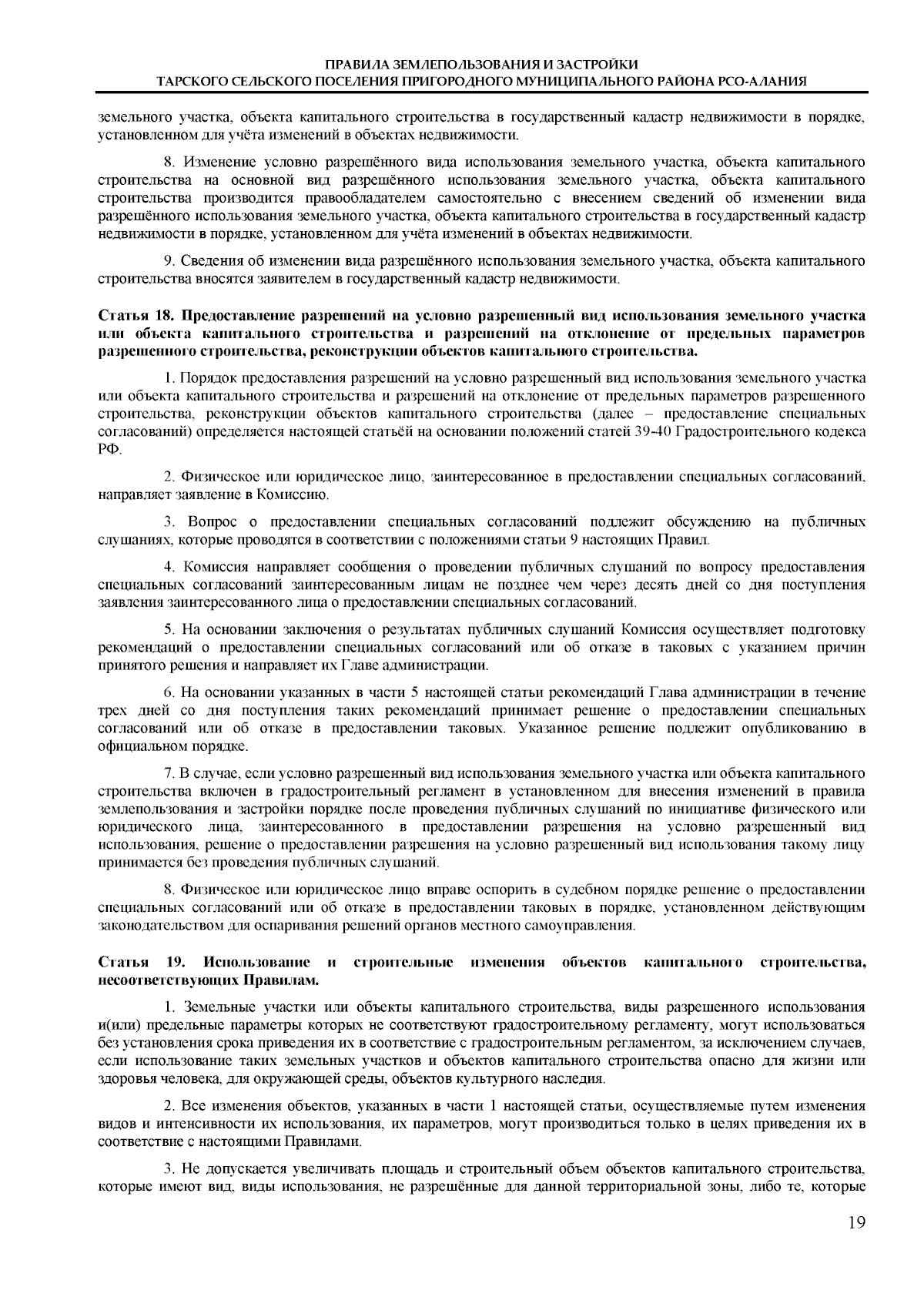 ПРАВИЛА ЗЕМЛЕПОЛЬЗОВАНИЯ И ЗАСТРОЙКИ
ТАРСКОГО СЕЛЬСКОГО ПОСЕЛЕНИЯ ПРИГОРОДНОГО МУНИЦИПАЛЬНОГО РАЙОНА РСО-АЛАНИЯ

земельного участка, объекта капитального строительства в государственный кадастр недвижимости в порядке, установленном для учёта изменений в объектах недвижимости.

8. Изменение условно разрешённого вида использования земельного участка, объекта капитального строительства на основной вид разрешённого использования земельного участка, объекта капитального строительства производится правообладателем самостоятельно с внесением сведений об изменении вида разрешённого использования земельного участка, объекта капитального строительства в государственный кадастр недвижимости в порядке, установленном для учёта изменений в объектах недвижимости.

9. Сведения об изменении вида разрешённого использования земельного участка, объекта капитального строительства вносятся заявителем в государственный кадастр недвижимости.

Статья 18. Предоставление разрешений на условно разрешенный вид использования земельного участка или объекта капитального строительства и разрешений на отклонение от предельных параметров разрешенного строительства, реконструкции объектов капитального строительства.

1. Порядок предоставления разрешений на условно разрешенный вид использования земельного участка или объекта капитального строительства и разрешений на отклонение от предельных параметров разрешенного строительства, реконструкции объектов капитального строительства (далее – предоставление специальных согласований) определяется настоящей статьёй на основании положений статей 39-40 Градостроительного кодекса РФ.

2. Физическое или юридическое лицо, заинтересованное в предоставлении специальных согласований, направляет заявление в Комиссию.

3. Вопрос о предоставлении специальных согласований подлежит обсуждению на публичных слушаниях, которые проводятся в соответствии с положениями статьи 9 настоящих Правил.

4. Комиссия направляет сообщения о проведении публичных слушаний по вопросу предоставления специальных согласований заинтересованным лицам не позднее чем через десять дней со дня поступления заявления заинтересованного лица о предоставлении специальных согласований.

5. На основании заключения о результатах публичных слушаний Комиссия осуществляет подготовку рекомендаций о предоставлении специальных согласований или об отказе в таковых с указанием причин принятого решения и направляет их Главе администрации.

6. На основании указанных в части 5 настоящей статьи рекомендаций Глава администрации в течение трех дней со дня поступления таких рекомендаций принимает решение о предоставлении специальных согласований или об отказе в предоставлении таковых. Указанное решение подлежит опубликованию в официальном порядке.

7. В случае, если условно разрешенный вид использования земельного участка или объекта капитального строительства включен в градостроительный регламент в установленном для внесения изменений в правила землепользования и застройки порядке после проведения публичных слушаний по инициативе физического или юридического лица, заинтересованного в предоставлении разрешения на условно разрешенный вид использования, решение о предоставлении разрешения на условно разрешенный вид использования такому лицу принимается без проведения публичных слушаний.

8. Физическое или юридическое лицо вправе оспорить в судебном порядке решение о предоставлении специальных согласований или об отказе в предоставлении таковых в порядке, установленном действующим законодательством для оспаривания решений органов местного самоуправления.

Статья 19. Использование и строительные изменения объектов капитального строительства, несоответствующих Правилам.

1. Земельные участки или объекты капитального строительства, виды разрешенного использования и(или) предельные параметры которых не соответствуют градостроительному регламенту, могут использоваться без установления срока приведения их в соответствие с градостроительным регламентом, за исключением случаев, если использование таких земельных участков и объектов капитального строительства опасно для жизни или здоровья человека, для окружающей среды, объектов культурного наследия.

2. Все изменения объектов, указанных в части 1 настоящей статьи, осуществляемые путем изменения видов и интенсивности их использования, их параметров, могут производиться только в целях приведения их в соответствие с настоящими Правилами.

3. Не допускается увеличивать площадь и строительный объем объектов капитального строительства, которые имеют вид, виды использования, не разрешённые для данной территориальной зоны, либо те, которые

19